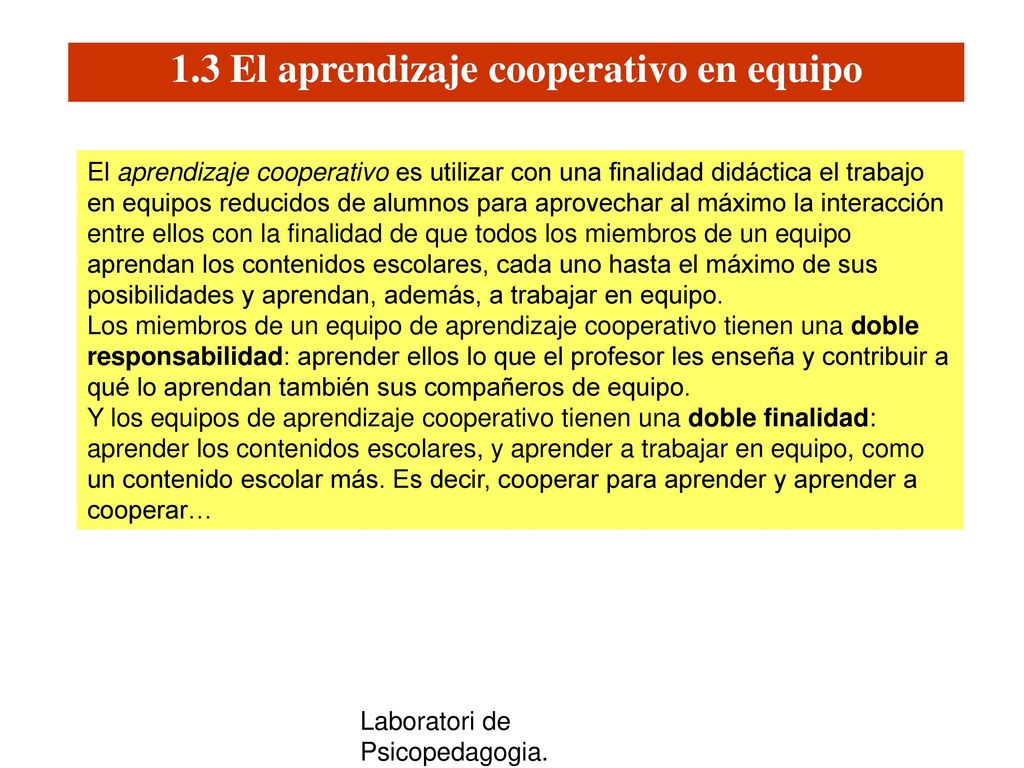 1.3 El aprendizaje cooperativo en equipo

El aprendizaje cooperativo es utilizar con una finalidad didáctica el trabajo en equipos reducidos de alumnos para aprovechar al máximo la interacción entre ellos con la finalidad de que todos los miembros de un equipo aprendan los contenidos escolares, cada uno hasta el máximo de sus posibilidades y aprendan, además, a trabajar en equipo.
Los miembros de un equipo de aprendizaje cooperativo tienen una doble responsabilidad: aprender ellos lo que el profesor les enseña y contribuir a qué lo aprendan también sus compañeros de equipo.
Y los equipos de aprendizaje cooperativo tienen una doble finalidad: aprender los contenidos escolares, y aprender a trabajar en equipo, como un contenido escolar más. Es decir, cooperar para aprender y aprender a cooperar…

Laboratori de Psicopedagogia.